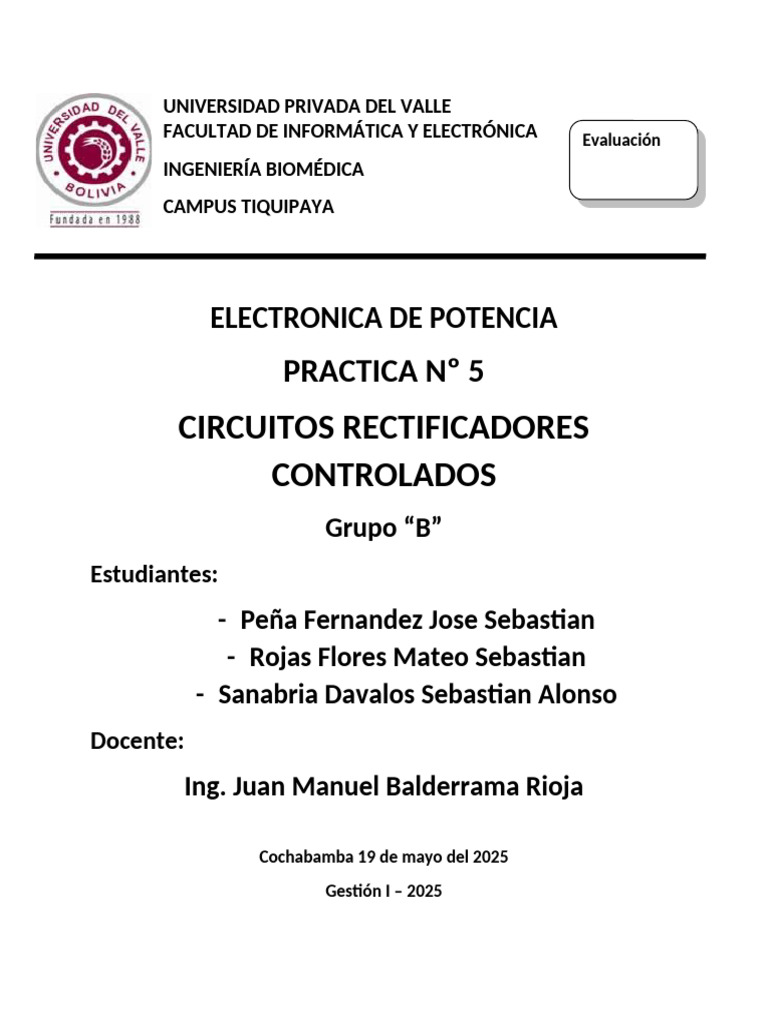 UNIVERSIDAD DEL VALLE
BOLIVIA
Fundada en 1988

UNIVERSIDAD PRIVADA DEL VALLE
FACULTAD DE INFORMÁTICA Y ELECTRÓNICA

INGENIERÍA BIOMÉDICA

CAMPUS TIQUIPAYA

Evaluación

ELECTRONICA DE POTENCIA

PRACTICA Nº 5

CIRCUITOS RECTIFICADORES CONTROLADOS

Grupo "B"

Estudiantes:

- Peña Fernandez Jose Sebastian
- Rojas Flores Mateo Sebastian
- Sanabria Davalos Sebastian Alonso

Docente:

Ing. Juan Manuel Balderrama Rioja

Cochabamba 19 de mayo del 2025

Gestión I – 2025